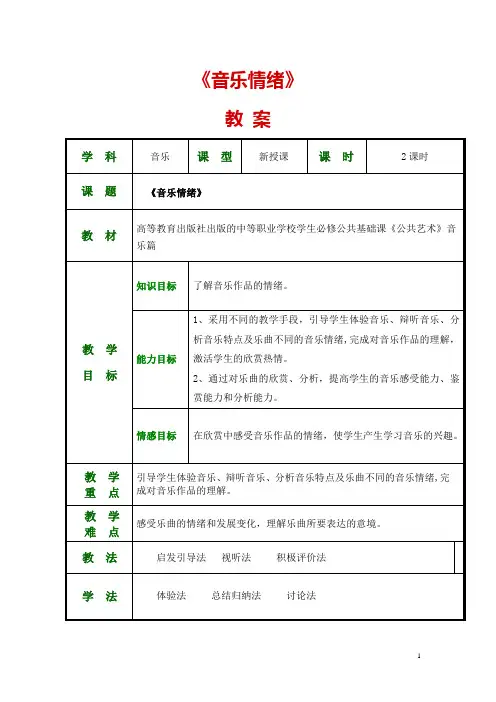 《音乐情绪》

教 案

| 学 科 | 音乐 | 课 型 | 新授课 | 课 时 | 2 课时 |
|---|---|---|---|---|---|
| 课 题 | 《音乐情绪》 | | | | |
| 教 材 | 高等教育出版社出版的中等职业学校学生必修公共基础课《公共艺术》音乐篇 | | | | |
| 教 学 目 标 | 知识目标 | 了解音乐作品的情绪。 | | | |
| | 能力目标 | 1、采用不同的教学手段，引导学生体验音乐、辩听音乐、分析音乐特点及乐曲不同的音乐情绪，完成对音乐作品的理解，激活学生的欣赏热情。 2、通过对乐曲的欣赏、分析，提高学生的音乐感受能力、鉴赏能力和分析能力。 | | | |
| | 情感目标 | 在欣赏中感受音乐作品的情绪，使学生产生学习音乐的兴趣。 | | | |
| 教 学 重 点 | 引导学生体验音乐、辩听音乐、分析音乐特点及乐曲不同的音乐情绪，完成对音乐作品的理解。 | | | | |
| 教 学 难 点 | 感受乐曲的情绪和发展变化，理解乐曲所要表达的意境。 | | | | |
| 教 法 | 启发引导法 视听法 积极评价法 | | | | |
| 学 法 | 体验法 总结归纳法 讨论法 | | | | |

1